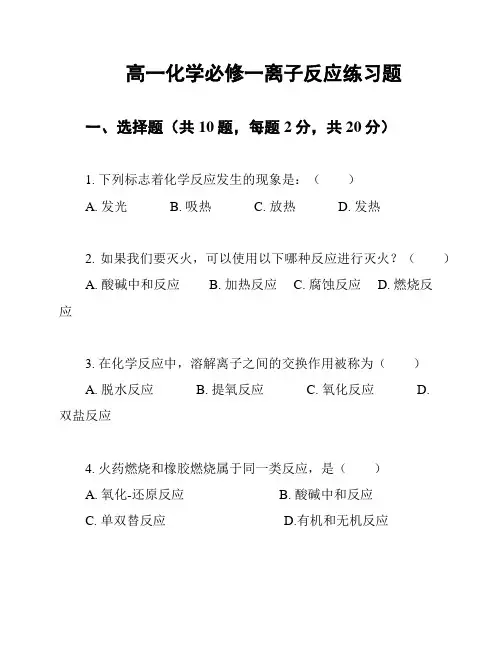 高一化学必修一离子反应练习题

一、选择题（共 10 题，每题 2 分，共 20 分）

1. 下列标志着化学反应发生的现象是：（　　）

A. 发光　　B. 吸热　　C. 放热　　D. 发热

2. 如果我们要灭火，可以使用以下哪种反应进行灭火？（　　）

A. 酸碱中和反应　　B. 加热反应　　C. 腐蚀反应　　D. 燃烧反应

3. 在化学反应中，溶解离子之间的交换作用被称为（　　）

A. 脱水反应　　B. 提氧反应　　C. 氧化反应　　D. 双盐反应

4. 火药燃烧和橡胶燃烧属于同一类反应，是（　　）

A. 氧化-还原反应　　B. 酸碱中和反应

C. 单双替反应　　D.有机和无机反应